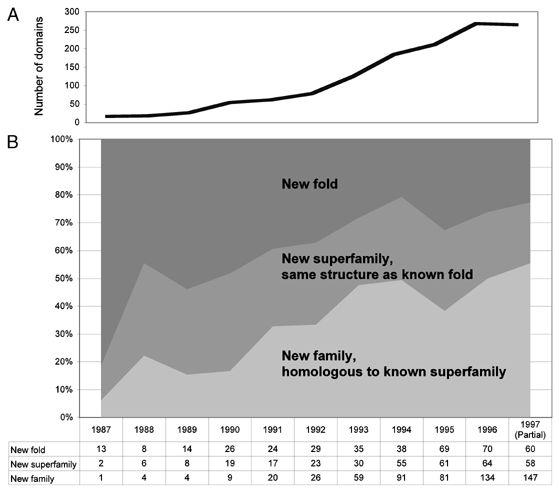 A

Number of domains

300
250
200
150
100
50
0

B

100%
90%
80%
70%
60%
50%
40%
30%
20%
10%
0%

New fold

New superfamily, same structure as known fold

New family, homologous to known superfamily

| | 1987 | 1988 | 1989 | 1990 | 1991 | 1992 | 1993 | 1994 | 1995 | 1996 | 1997 (Partial) |
|---|---|---|---|---|---|---|---|---|---|---|---|
| New fold | 13 | 8 | 14 | 26 | 24 | 29 | 35 | 38 | 69 | 70 | 60 |
| New superfamily | 2 | 6 | 8 | 19 | 17 | 23 | 30 | 55 | 61 | 64 | 58 |
| New family | 1 | 4 | 4 | 9 | 20 | 26 | 59 | 91 | 81 | 134 | 147 |